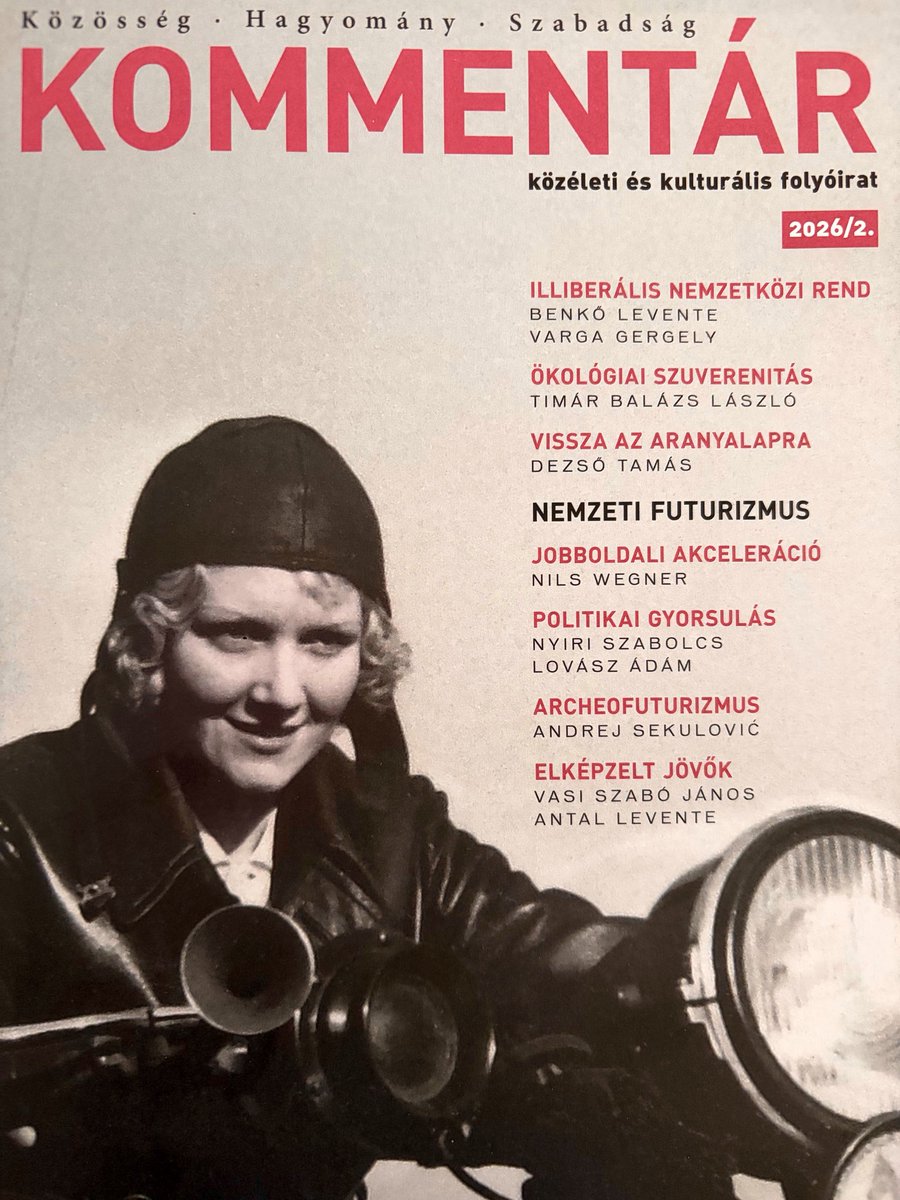 Közösség · Hagyomány · Szabadság

KOMMENTÁR

közéleti és kulturális folyóirat

2026/2.

ILLIBERÁLIS NEMZETKÖZI REND
BENKŐ LEVENTE
VARGA GERGELY

ÖKOLÓGIAI SZUVERENITÁS
TIMÁR BALÁZS LÁSZLÓ

VISSZA AZ ARANYALAPRA
DEZSŐ TAMÁS

NEMZETI FUTURIZMUS

JOBBOLDALI AKCELERÁCIÓ
NILS WEGNER

POLITIKAI GYORSULÁS
NYIRI SZABOLCS
LOVÁSZ ÁDÁM

ARCHEOFUTURIZMUS
ANDREJ SEKULOVIĆ

ELKÉPZELT JÖVŐK
VASI SZABÓ JÁNOS
ANTAL LEVENTE